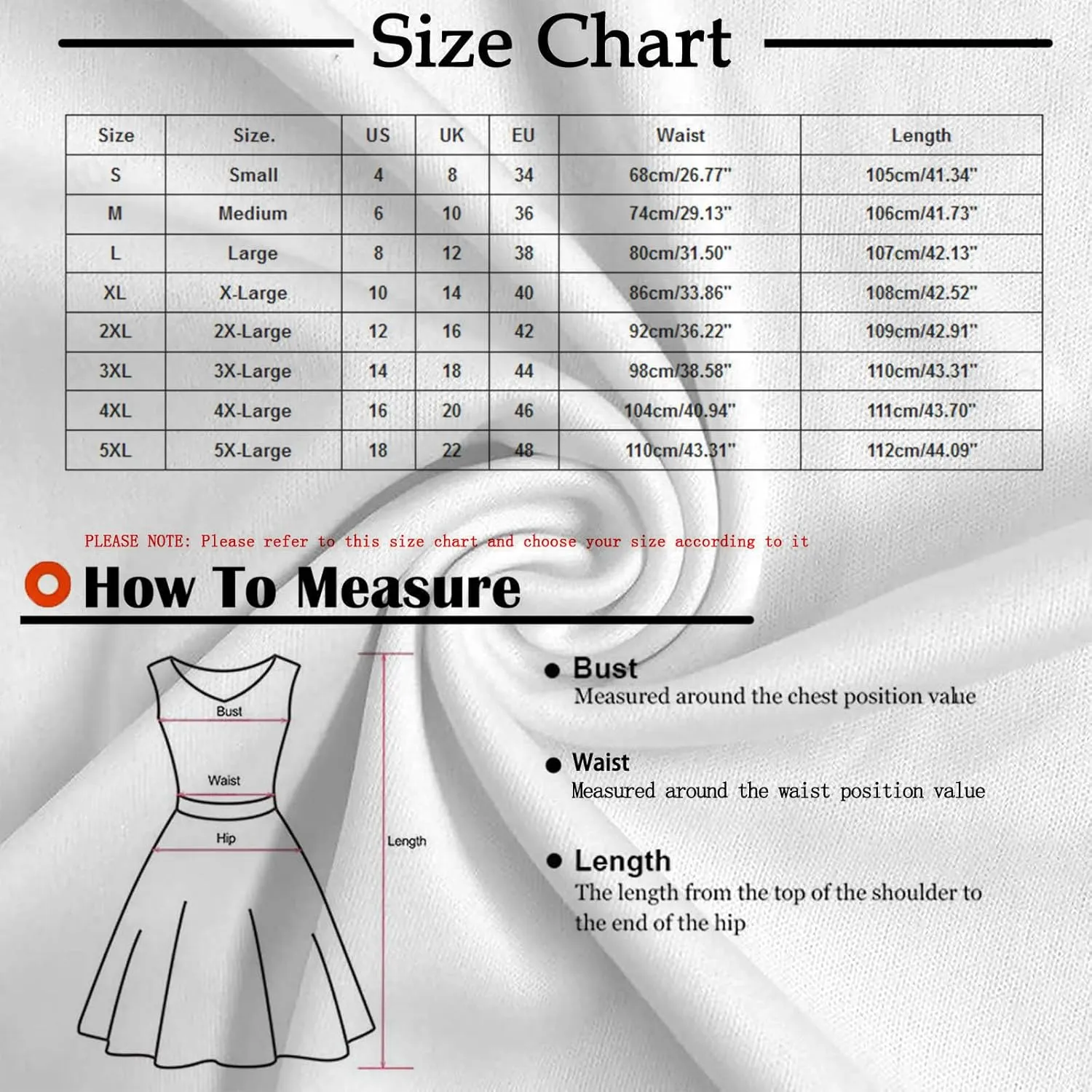 Size Chart

| Size | Size. | US | UK | EU | Waist | Length |
|---|---|---|---|---|---|---|
| S | Small | 4 | 8 | 34 | 68cm/26.77" | 105cm/41.34" |
| M | Medium | 6 | 10 | 36 | 74cm/29.13" | 106cm/41.73" |
| L | Large | 8 | 12 | 38 | 80cm/31.50" | 107cm/42.13" |
| XL | X-Large | 10 | 14 | 40 | 86cm/33.86" | 108cm/42.52" |
| 2XL | 2X-Large | 12 | 16 | 42 | 92cm/36.22" | 109cm/42.91" |
| 3XL | 3X-Large | 14 | 18 | 44 | 98cm/38.58" | 110cm/43.31" |
| 4XL | 4X-Large | 16 | 20 | 46 | 104cm/40.94" | 111cm/43.70" |
| 5XL | 5X-Large | 18 | 22 | 48 | 110cm/43.31" | 112cm/44.09" |

PLEASE NOTE: Please refer to this size chart and choose your size according to it

How To Measure

Bust
Waist
Hip
Length

Bust
Measured around the chest position value

Waist
Measured around the waist position value

Length
The length from the top of the shoulder to the end of the hip